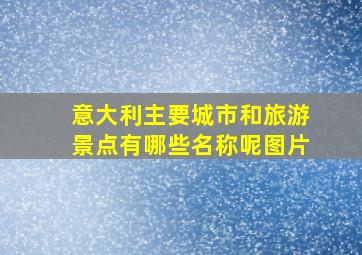 意大利主要城市和旅游景点有哪些名称呢图片